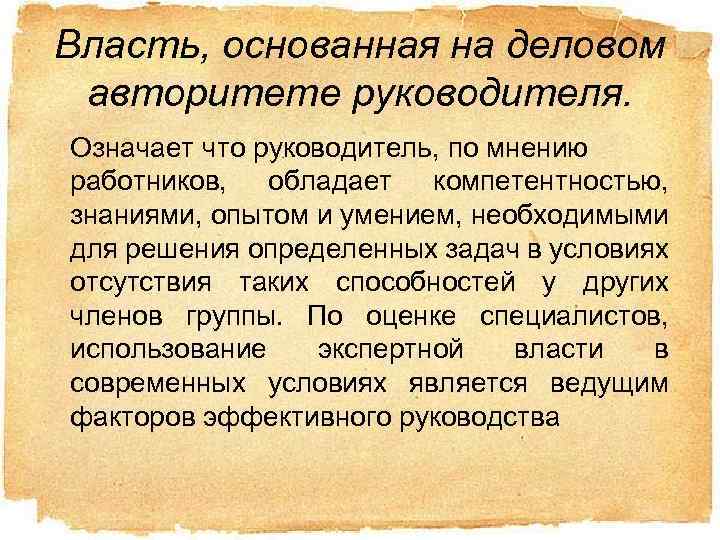 Власть, основанная на деловом авторитете руководителя.

Означает что руководитель, по мнению работников, обладает компетентностью, знаниями, опытом и умением, необходимыми для решения определенных задач в условиях отсутствия таких способностей у других членов группы. По оценке специалистов, использование экспертной власти в современных условиях является ведущим факторов эффективного руководства